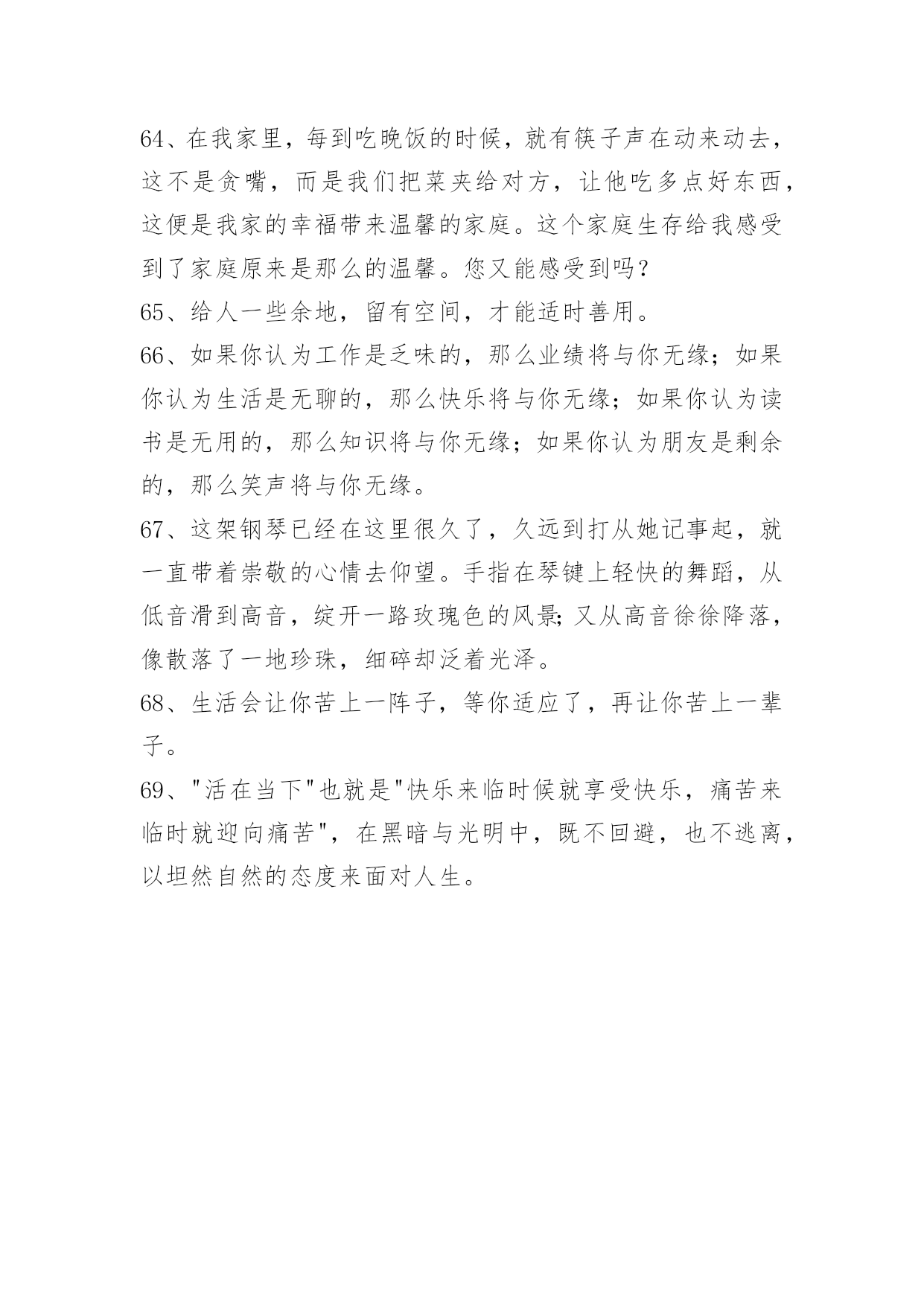 64、在我家里，每到吃晚饭的时候，就有筷子声在动来动去，这不是贪嘴，而是我们把菜夹给对方，让他吃多点好东西，这便是我家的幸福带来温馨的家庭。这个家庭生存给我感受到了家庭原来是那么的温馨。您又能感受到吗？

65、给人一些余地，留有空间，才能适时善用。

66、如果你认为工作是乏味的，那么业绩将与你无缘；如果你认为生活是无聊的，那么快乐将与你无缘；如果你认为读书是无用的，那么知识将与你无缘；如果你认为朋友是剩余的，那么笑声将与你无缘。

67、这架钢琴已经在这里很久了，久远到打从她记事起，就一直带着崇敬的心情去仰望。手指在琴键上轻快的舞蹈，从低音滑到高音，绽开一路玫瑰色的风景;又从高音徐徐降落，像散落了一地珍珠，细碎却泛着光泽。

68、生活会让你苦上一阵子，等你适应了，再让你苦上一辈子。

69、"活在当下"也就是"快乐来临时候就享受快乐，痛苦来临时就迎向痛苦"，在黑暗与光明中，既不回避，也不逃离，以坦然自然的态度来面对人生。